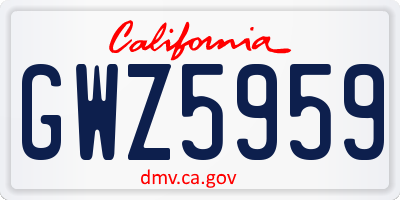 California

GWZ5959

dmv.ca.gov